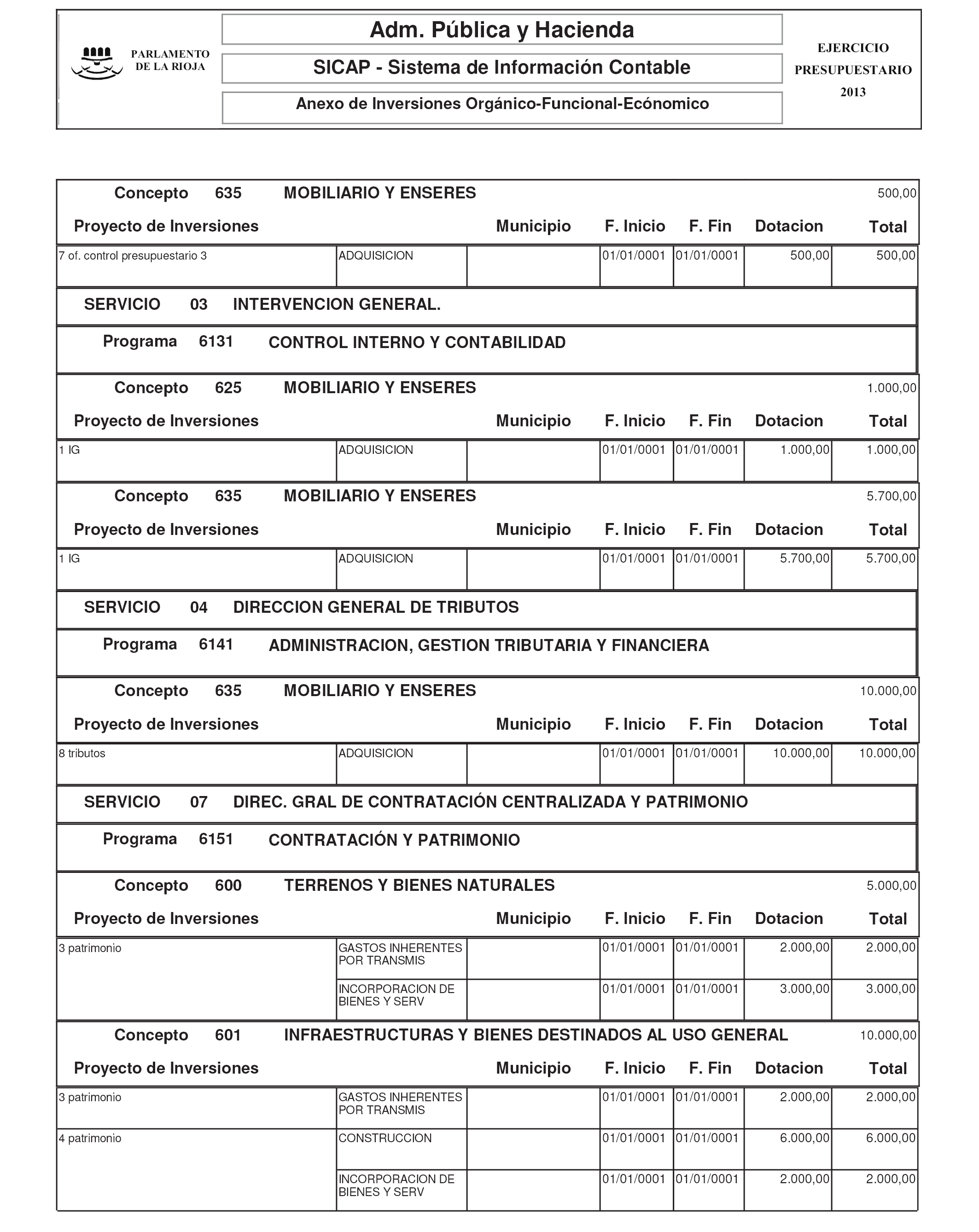 PARLAMENTO DE LA RIOJA

Adm. Pública y Hacienda

SICAP - Sistema de Información Contable

Anexo de Inversiones Orgánico-Funcional-Ecónomico

EJERCICIO PRESUPUESTARIO 2013

Concepto 635 MOBILIARIO Y ENSERES 500,00

| Proyecto de Inversiones | | Municipio | F. Inicio | F. Fin | Dotacion | Total |
|---|---|---|---|---|---|---|
| 7 of. control presupuestario 3 | ADQUISICION | | 01/01/0001 | 01/01/0001 | 500,00 | 500,00 |

SERVICIO 03 INTERVENCION GENERAL.

Programa 6131 CONTROL INTERNO Y CONTABILIDAD

Concepto 625 MOBILIARIO Y ENSERES 1.000,00

| Proyecto de Inversiones | | Municipio | F. Inicio | F. Fin | Dotacion | Total |
|---|---|---|---|---|---|---|
| 1 IG | ADQUISICION | | 01/01/0001 | 01/01/0001 | 1.000,00 | 1.000,00 |

Concepto 635 MOBILIARIO Y ENSERES 5.700,00

| Proyecto de Inversiones | | Municipio | F. Inicio | F. Fin | Dotacion | Total |
|---|---|---|---|---|---|---|
| 1 IG | ADQUISICION | | 01/01/0001 | 01/01/0001 | 5.700,00 | 5.700,00 |

SERVICIO 04 DIRECCION GENERAL DE TRIBUTOS

Programa 6141 ADMINISTRACION, GESTION TRIBUTARIA Y FINANCIERA

Concepto 635 MOBILIARIO Y ENSERES 10.000,00

| Proyecto de Inversiones | | Municipio | F. Inicio | F. Fin | Dotacion | Total |
|---|---|---|---|---|---|---|
| 8 tributos | ADQUISICION | | 01/01/0001 | 01/01/0001 | 10.000,00 | 10.000,00 |

SERVICIO 07 DIREC. GRAL DE CONTRATACIÓN CENTRALIZADA Y PATRIMONIO

Programa 6151 CONTRATACIÓN Y PATRIMONIO

Concepto 600 TERRENOS Y BIENES NATURALES 5.000,00

| Proyecto de Inversiones | | Municipio | F. Inicio | F. Fin | Dotacion | Total |
|---|---|---|---|---|---|---|
| 3 patrimonio | GASTOS INHERENTES POR TRANSMIS | | 01/01/0001 | 01/01/0001 | 2.000,00 | 2.000,00 |
| | INCORPORACION DE BIENES Y SERV | | 01/01/0001 | 01/01/0001 | 3.000,00 | 3.000,00 |

Concepto 601 INFRAESTRUCTURAS Y BIENES DESTINADOS AL USO GENERAL 10.000,00

| Proyecto de Inversiones | | Municipio | F. Inicio | F. Fin | Dotacion | Total |
|---|---|---|---|---|---|---|
| 3 patrimonio | GASTOS INHERENTES POR TRANSMIS | | 01/01/0001 | 01/01/0001 | 2.000,00 | 2.000,00 |
| 4 patrimonio | CONSTRUCCION | | 01/01/0001 | 01/01/0001 | 6.000,00 | 6.000,00 |
| | INCORPORACION DE BIENES Y SERV | | 01/01/0001 | 01/01/0001 | 2.000,00 | 2.000,00 |